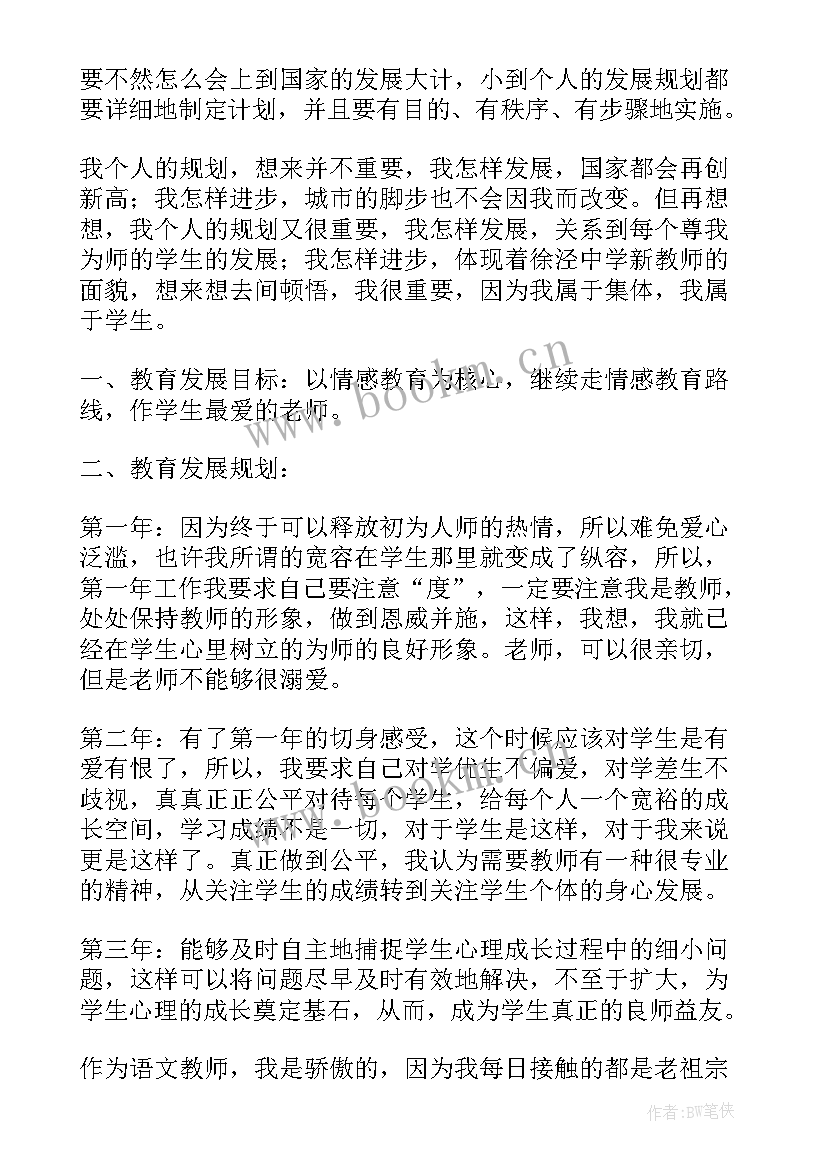 要不然怎么会上到国家的发展大计，小到个人的发展规划都要详细地制定计划，并且要有目的、有秩序、有步骤地实施。

我个人的规划，想来并不重要，我怎样发展，国家都会再创新高；我怎样进步，城市的脚步也不会因我而改变。但再想想，我个人的规划又很重要，我怎样发展，关系到每个尊我为师的学生的发展；我怎样进步，体现着徐泾中学新教师的面貌，想来想去间顿悟，我很重要，因为我属于集体，我属于学生。

一、教育发展目标：以情感教育为核心，继续走情感教育路线，作学生最爱的老师。

二、教育发展规划：

第一年：因为终于可以释放初为人师的热情，所以难免爱心泛滥，也许我所谓的宽容在学生那里就变成了纵容，所以，第一年工作我要求自己要注意“度”，一定要注意我是教师，处处保持教师的形象，做到恩威并施，这样，我想，我就已经在学生心里树立的为师的良好形象。老师，可以很亲切，但是老师不能够很溺爱。

第二年：有了第一年的切身感受，这个时候应该对学生是有爱有恨了，所以，我要求自己对学优生不偏爱，对学差生不歧视，真真正正公平对待每个学生，给每个人一个宽裕的成长空间，学习成绩不是一切，对于学生是这样，对于我来说更是这样了。真正做到公平，我认为需要教师有一种很专业的精神，从关注学生的成绩转到关注学生个体的身心发展。

第三年：能够及时自主地捕捉学生心理成长过程中的细小问题，这样可以将问题尽早及时有效地解决，不至于扩大，为学生心理的成长奠定基石，从而，成为学生真正的良师益友。

作为语文教师，我是骄傲的，因为我每日接触的都是老祖宗

www.bookm.cn

作者:BW笔侠